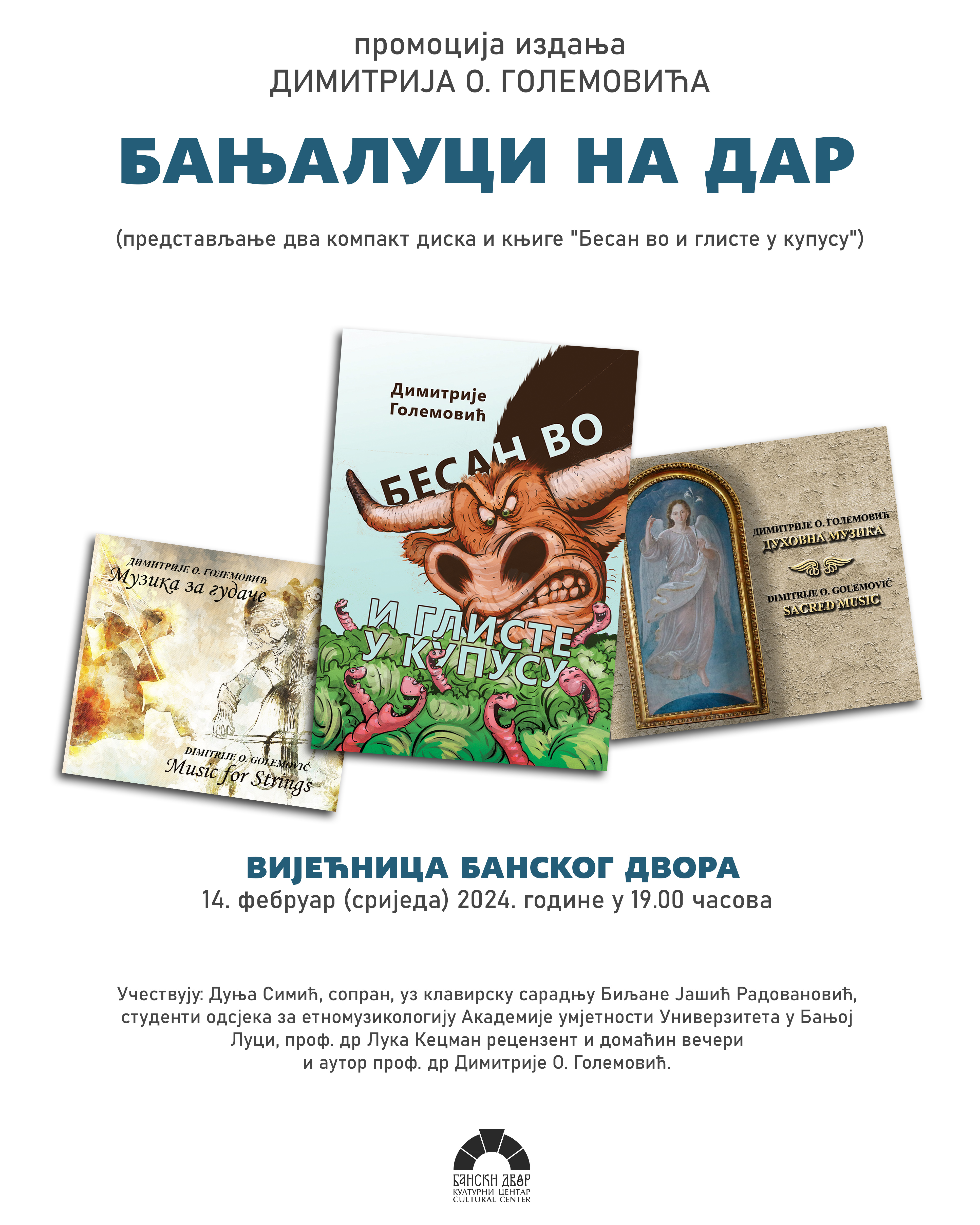 промоција издања
ДИМИТРИЈА О. ГОЛЕМОВИЋА

БАЊАЛУЦИ НА ДАР

(представљање два компакт диска и књиге "Бесан во и глисте у купусу")

ДИМИТРИЈЕ О. ГОЛЕМОВИЋ
Музика за гудаче

DIMITRIJE O. GOLEMOVIĆ
Music for Strings

Димитрије
Големовић

БЕСАН ВО

И ГЛИСТЕ
У КУПУСУ

ДИМИТРИЈЕ О. ГОЛЕМОВИЋ
ДУХОВНА МУЗИКА

DIMITRIJE O. GOLEMOVIĆ
SACRED MUSIC

ВИЈЕЋНИЦА БАНСКОГ ДВОРА
14. фебруар (сриједа) 2024. године у 19.00 часова

Учествују: Дуња Симић, сопран, уз клавирску сарадњу Биљане Јашић Радовановић, студенти одсјека за етномузикологију Академије умјетности Универзитета у Бањој Луци, проф. др Лука Кецман рецензент и домаћин вечери
и аутор проф. др Димитрије О. Големовић.

БАНСКИ ДВОР
КУЛТУРНИ ЦЕНТАР
CULTURAL CENTER